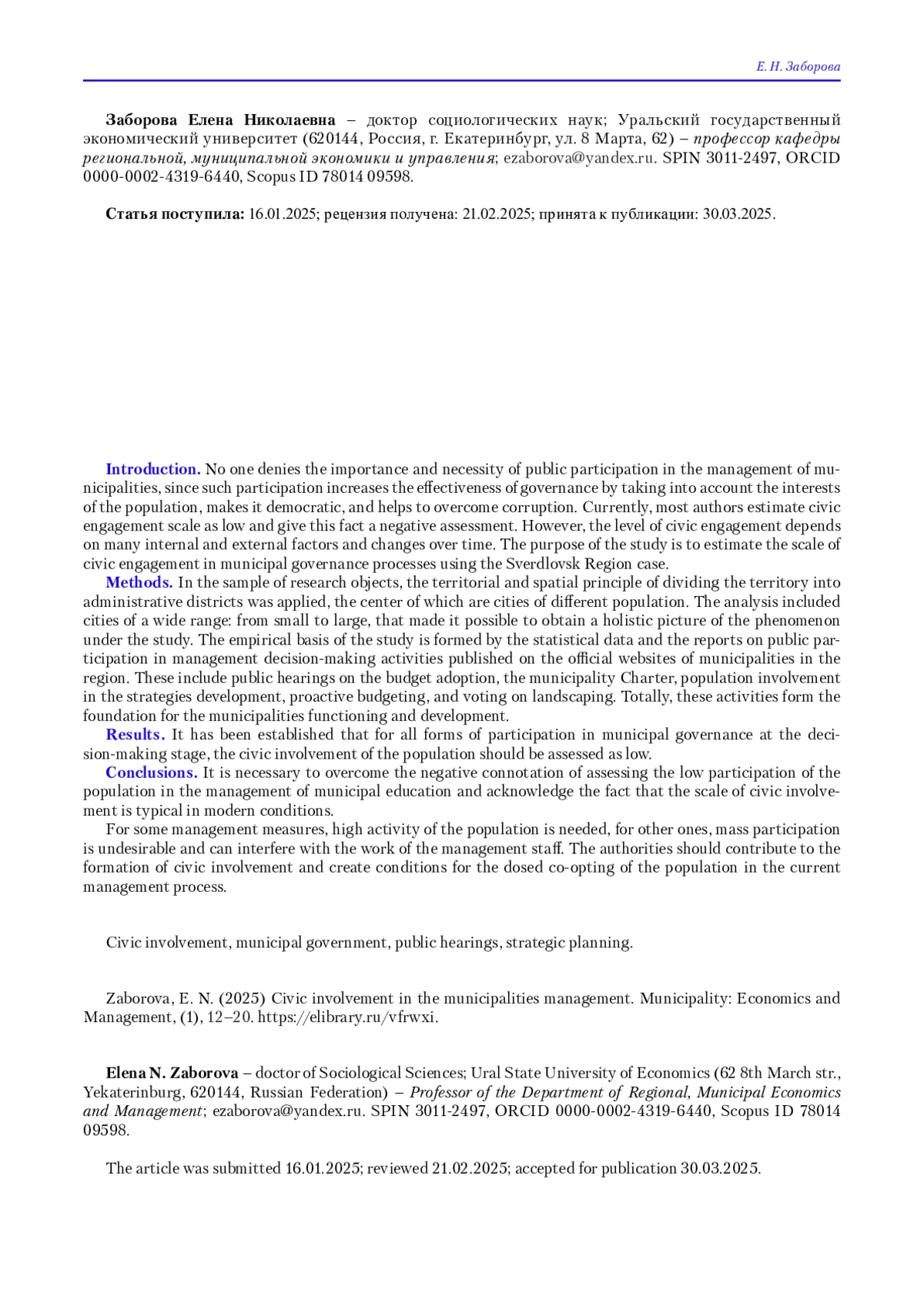 Е. Н. Заборова

**Заборова Елена Николаевна** – доктор социологических наук; Уральский государственный экономический университет (620144, Россия, г. Екатеринбург, ул. 8 Марта, 62) – *профессор кафедры региональной, муниципальной экономики и управления*; ezaborova@yandex.ru. SPIN 3011-2497, ORCID 0000-0002-4319-6440, Scopus ID 78014 09598.

**Статья поступила:** 16.01.2025; рецензия получена: 21.02.2025; принята к публикации: 30.03.2025.

**Introduction.** No one denies the importance and necessity of public participation in the management of municipalities, since such participation increases the effectiveness of governance by taking into account the interests of the population, makes it democratic, and helps to overcome corruption. Currently, most authors estimate civic engagement scale as low and give this fact a negative assessment. However, the level of civic engagement depends on many internal and external factors and changes over time. The purpose of the study is to estimate the scale of civic engagement in municipal governance processes using the Sverdlovsk Region case.

**Methods.** In the sample of research objects, the territorial and spatial principle of dividing the territory into administrative districts was applied, the center of which are cities of different population. The analysis included cities of a wide range: from small to large, that made it possible to obtain a holistic picture of the phenomenon under the study. The empirical basis of the study is formed by the statistical data and the reports on public participation in management decision-making activities published on the official websites of municipalities in the region. These include public hearings on the budget adoption, the municipality Charter, population involvement in the strategies development, proactive budgeting, and voting on landscaping. Totally, these activities form the foundation for the municipalities functioning and development.

**Results.** It has been established that for all forms of participation in municipal governance at the decision-making stage, the civic involvement of the population should be assessed as low.

**Conclusions.** It is necessary to overcome the negative connotation of assessing the low participation of the population in the management of municipal education and acknowledge the fact that the scale of civic involvement is typical in modern conditions.

For some management measures, high activity of the population is needed, for other ones, mass participation is undesirable and can interfere with the work of the management staff. The authorities should contribute to the formation of civic involvement and create conditions for the dosed co-opting of the population in the current management process.

Civic involvement, municipal government, public hearings, strategic planning.

Zaborova, E. N. (2025) Civic involvement in the municipalities management. Municipality: Economics and Management, (1), 12–20. https://elibrary.ru/vfrwxi.

**Elena N. Zaborova** – doctor of Sociological Sciences; Ural State University of Economics (62 8th March str., Yekaterinburg, 620144, Russian Federation) – *Professor of the Department of Regional, Municipal Economics and Management*; ezaborova@yandex.ru. SPIN 3011-2497, ORCID 0000-0002-4319-6440, Scopus ID 78014 09598.

The article was submitted 16.01.2025; reviewed 21.02.2025; accepted for publication 30.03.2025.